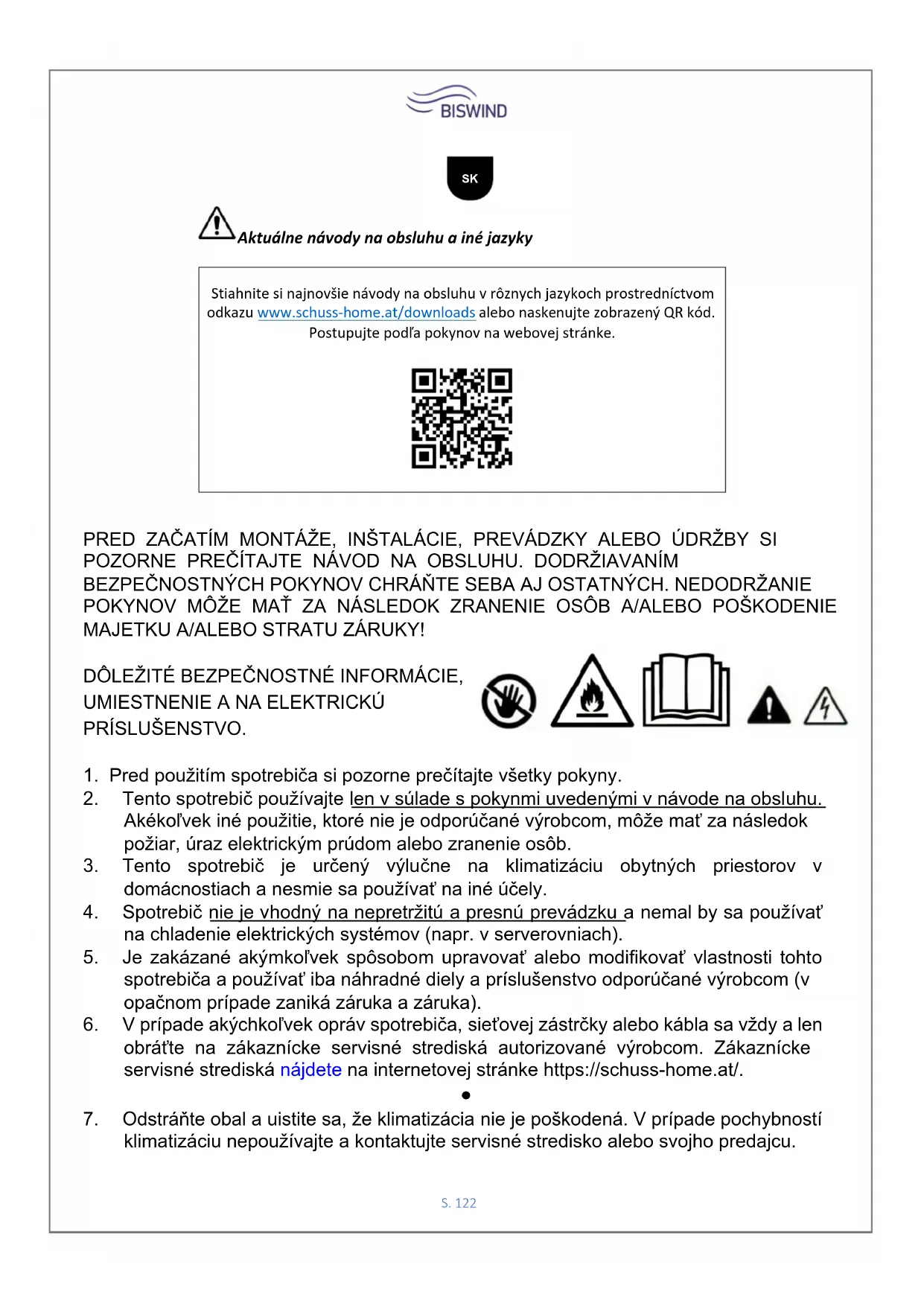 BISWIND

SK

Aktuálne návody na obsluhu a iné jazyky

Stiahnite si najnovšie návody na obsluhu v rôznych jazykoch prostredníctvom odkazu www.schuss-home.at/downloads alebo naskenujte zobrazený QR kód. Postupujte podľa pokynov na webovej stránke.

PRED ZAČATÍM MONTÁŽE, INŠTALÁCIE, PREVÁDZKY ALEBO ÚDRŽBY SI POZORNE PREČÍTAJTE NÁVOD NA OBSLUHU. DODRŽIAVANÍM BEZPEČNOSTNÝCH POKYNOV CHRÁŇTE SEBA AJ OSTATNÝCH. NEDODRŽANIE POKYNOV MÔŽE MAŤ ZA NÁSLEDOK ZRANENIE OSÔB A/ALEBO POŠKODENIE MAJETKU A/ALEBO STRATU ZÁRUKY!

DÔLEŽITÉ BEZPEČNOSTNÉ INFORMÁCIE, UMIESTNENIE A NA ELEKTRICKÚ PRÍSLUŠENSTVO.

1. Pred použitím spotrebiča si pozorne prečítajte všetky pokyny.
2. Tento spotrebič používajte len v súlade s pokynmi uvedenými v návode na obsluhu. Akékoľvek iné použitie, ktoré nie je odporúčané výrobcom, môže mať za následok požiar, úraz elektrickým prúdom alebo zranenie osôb.
3. Tento spotrebič je určený výlučne na klimatizáciu obytných priestorov v domácnostiach a nesmie sa používať na iné účely.
4. Spotrebič nie je vhodný na nepretržitú a presnú prevádzku a nemal by sa používať na chladenie elektrických systémov (napr. v serverovniach).
5. Je zakázané akýmkoľvek spôsobom upravovať alebo modifikovať vlastnosti tohto spotrebiča a používať iba náhradné diely a príslušenstvo odporúčané výrobcom (v opačnom prípade zaniká záruka a záruka).
6. V prípade akýchkoľvek opráv spotrebiča, sieťovej zástrčky alebo kábla sa vždy a len obráťte na zákaznícke servisné strediská autorizované výrobcom. Zákaznícke servisné strediská nájdete na internetovej stránke https://schuss-home.at/.
●
7. Odstráňte obal a uistite sa, že klimatizácia nie je poškodená. V prípade pochybností klimatizáciu nepoužívajte a kontaktujte servisné stredisko alebo svojho predajcu.

S. 122